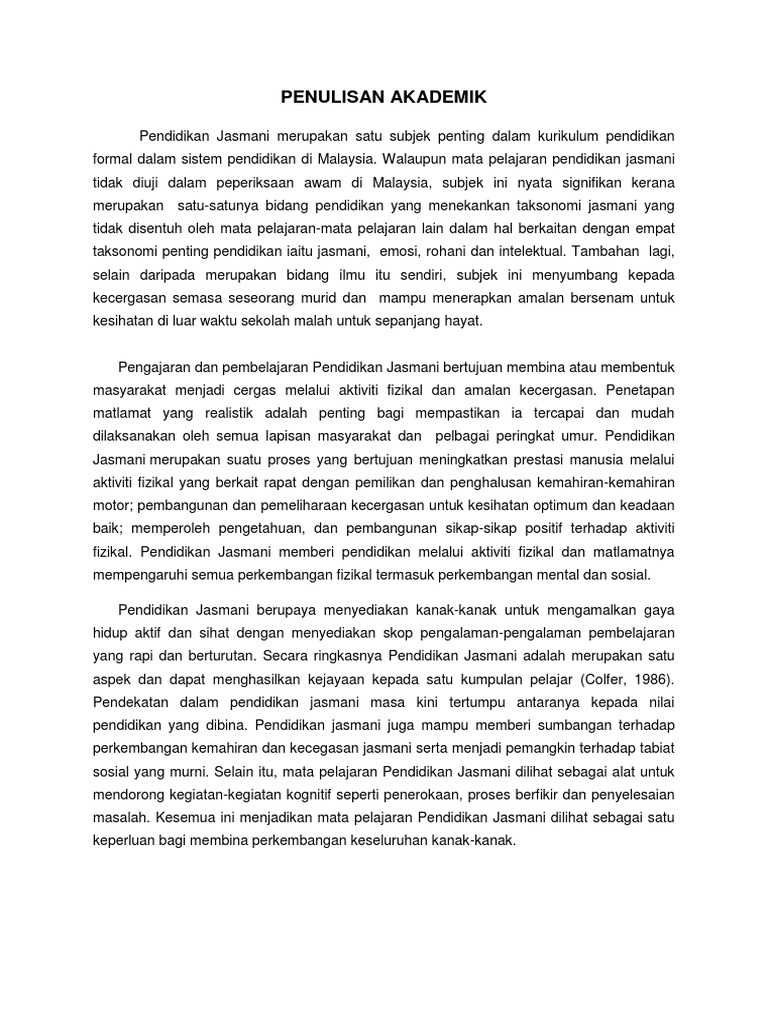 PENULISAN AKADEMIK

Pendidikan Jasmani merupakan satu subjek penting dalam kurikulum pendidikan formal dalam sistem pendidikan di Malaysia. Walaupun mata pelajaran pendidikan jasmani tidak diuji dalam peperiksaan awam di Malaysia, subjek ini nyata signifikan kerana merupakan satu-satunya bidang pendidikan yang menekankan taksonomi jasmani yang tidak disentuh oleh mata pelajaran-mata pelajaran lain dalam hal berkaitan dengan empat taksonomi penting pendidikan iaitu jasmani, emosi, rohani dan intelektual. Tambahan lagi, selain daripada merupakan bidang ilmu itu sendiri, subjek ini menyumbang kepada kecergasan semasa seseorang murid dan mampu menerapkan amalan bersenam untuk kesihatan di luar waktu sekolah malah untuk sepanjang hayat.

Pengajaran dan pembelajaran Pendidikan Jasmani bertujuan membina atau membentuk masyarakat menjadi cergas melalui aktiviti fizikal dan amalan kecergasan. Penetapan matlamat yang realistik adalah penting bagi mempastikan ia tercapai dan mudah dilaksanakan oleh semua lapisan masyarakat dan pelbagai peringkat umur. Pendidikan Jasmani merupakan suatu proses yang bertujuan meningkatkan prestasi manusia melalui aktiviti fizikal yang berkait rapat dengan pemilikan dan penghalusan kemahiran-kemahiran motor; pembangunan dan pemeliharaan kecergasan untuk kesihatan optimum dan keadaan baik; memperoleh pengetahuan, dan pembangunan sikap-sikap positif terhadap aktiviti fizikal. Pendidikan Jasmani memberi pendidikan melalui aktiviti fizikal dan matlamatnya mempengaruhi semua perkembangan fizikal termasuk perkembangan mental dan sosial.

Pendidikan Jasmani berupaya menyediakan kanak-kanak untuk mengamalkan gaya hidup aktif dan sihat dengan menyediakan skop pengalaman-pengalaman pembelajaran yang rapi dan berturutan. Secara ringkasnya Pendidikan Jasmani adalah merupakan satu aspek dan dapat menghasilkan kejayaan kepada satu kumpulan pelajar (Colfer, 1986). Pendekatan dalam pendidikan jasmani masa kini tertumpu antaranya kepada nilai pendidikan yang dibina. Pendidikan jasmani juga mampu memberi sumbangan terhadap perkembangan kemahiran dan kecegasan jasmani serta menjadi pemangkin terhadap tabiat sosial yang murni. Selain itu, mata pelajaran Pendidikan Jasmani dilihat sebagai alat untuk mendorong kegiatan-kegiatan kognitif seperti penerokaan, proses berfikir dan penyelesaian masalah. Kesemua ini menjadikan mata pelajaran Pendidikan Jasmani dilihat sebagai satu keperluan bagi membina perkembangan keseluruhan kanak-kanak.